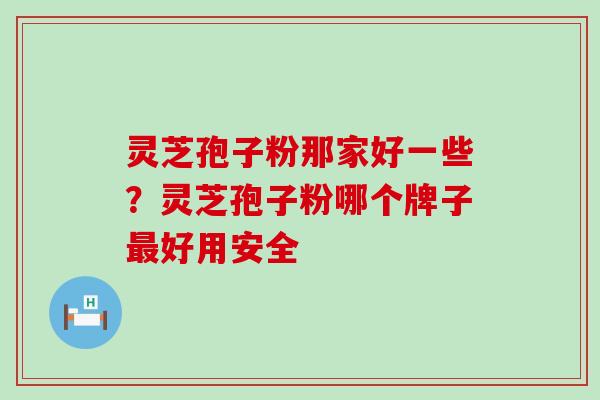 灵芝孢子粉那家好一些？灵芝孢子粉哪个牌子最好用安全

H